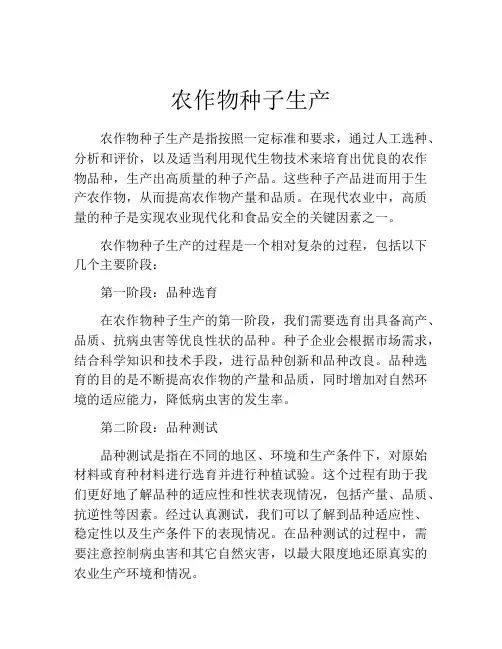 农作物种子生产

农作物种子生产是指按照一定标准和要求，通过人工选种、分析和评价，以及适当利用现代生物技术来培育出优良的农作物品种，生产出高质量的种子产品。这些种子产品进而用于生产农作物，从而提高农作物产量和品质。在现代农业中，高质量的种子是实现农业现代化和食品安全的关键因素之一。

农作物种子生产的过程是一个相对复杂的过程，包括以下几个主要阶段：

第一阶段：品种选育

在农作物种子生产的第一阶段，我们需要选育出具备高产、品质、抗病虫害等优良性状的品种。种子企业会根据市场需求，结合科学知识和技术手段，进行品种创新和品种改良。品种选育的目的是不断提高农作物的产量和品质，同时增加对自然环境的适应能力，降低病虫害的发生率。

第二阶段：品种测试

品种测试是指在不同的地区、环境和生产条件下，对原始材料或育种材料进行选育并进行种植试验。这个过程有助于我们更好地了解品种的适应性和性状表现情况，包括产量、品质、抗逆性等因素。经过认真测试，我们可以了解到品种适应性、稳定性以及生产条件下的表现情况。在品种测试的过程中，需要注意控制病虫害和其它自然灾害，以最大限度地还原真实的农业生产环境和情况。